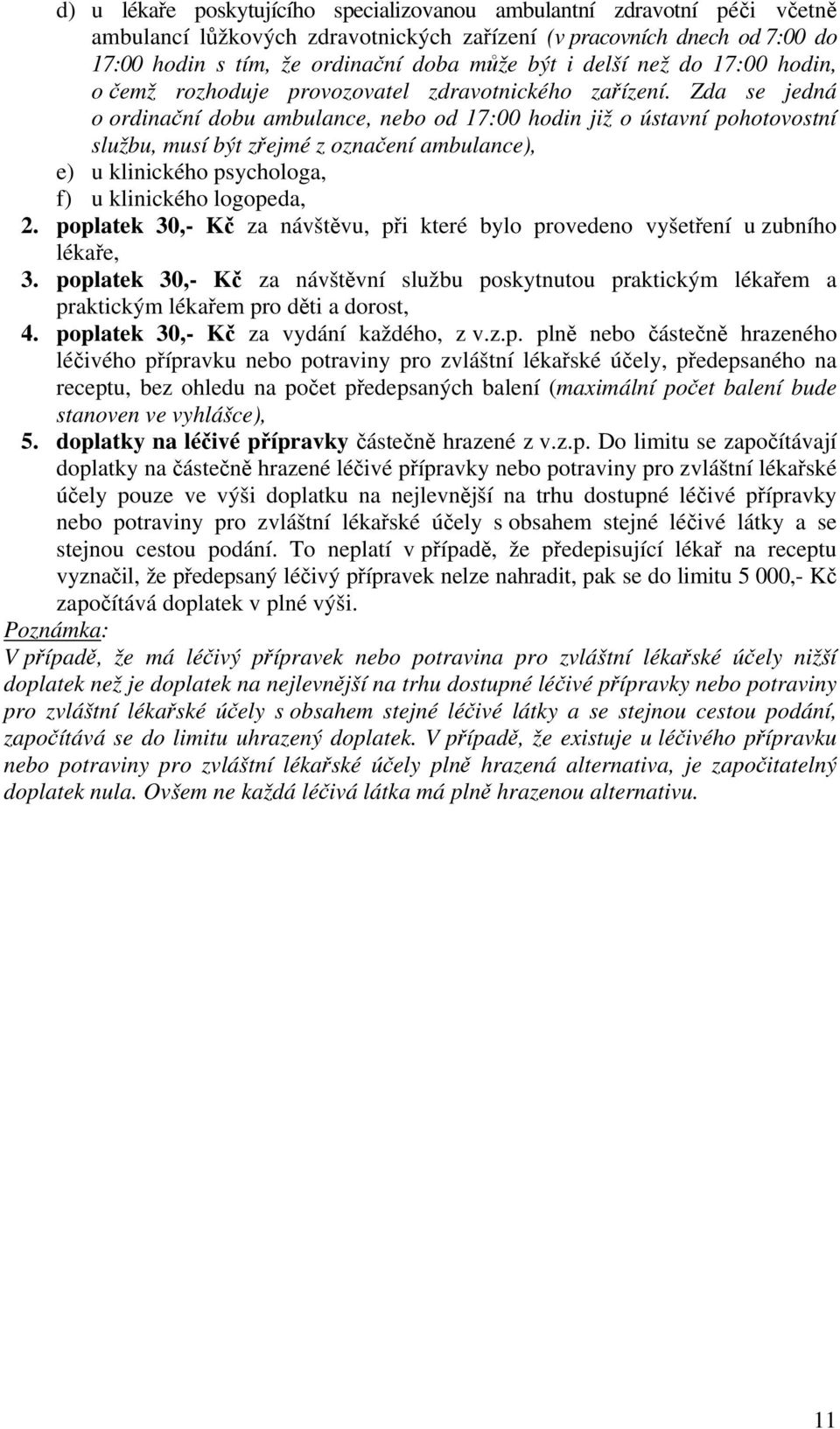 d) u lékaře poskytujícího specializovanou ambulantní zdravotní péči včetně ambulancí lůžkových zdravotnických zařízení (v pracovních dnech od 7:00 do 17:00 hodin s tím, že ordinační doba může být i delší než do 17:00 hodin, o čemž rozhoduje provozovatel zdravotnického zařízení. Zda se jedná o ordinační dobu ambulance, nebo od 17:00 hodin již o ústavní pohotovostní službu, musí být zřejmé z označení ambulance),
e) u klinického psychologa,
f) u klinického logopeda,
2. poplatek 30,- Kč za návštěvu, při které bylo provedeno vyšetření u zubního lékaře,
3. poplatek 30,- Kč za návštěvní službu poskytnutou praktickým lékařem a praktickým lékařem pro děti a dorost,
4. poplatek 30,- Kč za vydání každého, z v.z.p. plně nebo částečně hrazeného léčivého přípravku nebo potraviny pro zvláštní lékařské účely, předepsaného na receptu, bez ohledu na počet předepsaných balení (maximální počet balení bude stanoven ve vyhlášce),
5. doplatky na léčivé přípravky částečně hrazené z v.z.p. Do limitu se započítávají doplatky na částečně hrazené léčivé přípravky nebo potraviny pro zvláštní lékařské účely pouze ve výši doplatku na nejlevnější na trhu dostupné léčivé přípravky nebo potraviny pro zvláštní lékařské účely s obsahem stejné léčivé látky a se stejnou cestou podání. To neplatí v případě, že předepisující lékař na receptu vyznačil, že předepsaný léčivý přípravek nelze nahradit, pak se do limitu 5 000,- Kč započítává doplatek v plné výši.
Poznámka:
V případě, že má léčivý přípravek nebo potravina pro zvláštní lékařské účely nižší doplatek než je doplatek na nejlevnější na trhu dostupné léčivé přípravky nebo potraviny pro zvláštní lékařské účely s obsahem stejné léčivé látky a se stejnou cestou podání, započítává se do limitu uhrazený doplatek. V případě, že existuje u léčivého přípravku nebo potraviny pro zvláštní lékařské účely plně hrazená alternativa, je započitatelný doplatek nula. Ovšem ne každá léčivá látka má plně hrazenou alternativu.

11